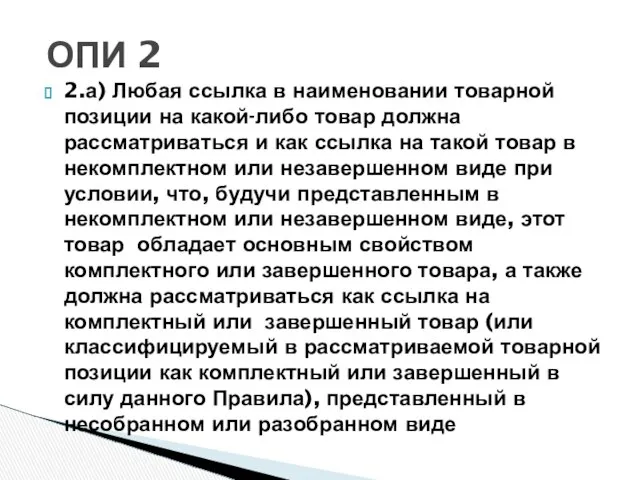 ОПИ 2

2.а) Любая ссылка в наименовании товарной позиции на какой-либо товар должна рассматриваться и как ссылка на такой товар в некомплектном или незавершенном виде при условии, что, будучи представленным в некомплектном или незавершенном виде, этот товар обладает основным свойством комплектного или завершенного товара, а также должна рассматриваться как ссылка на комплектный или завершенный товар (или классифицируемый в рассматриваемой товарной позиции как комплектный или завершенный в силу данного Правила), представленный в несобранном или разобранном виде